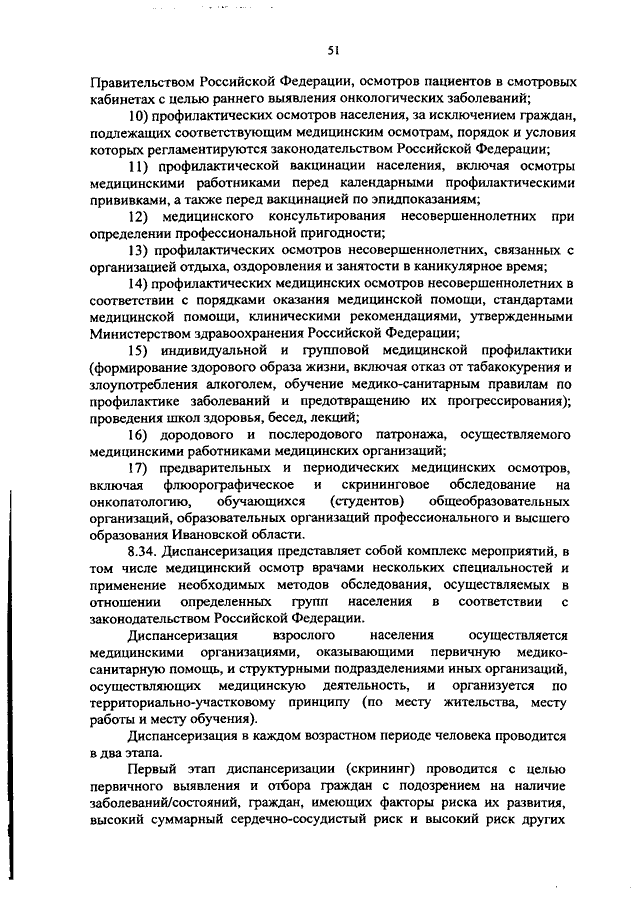 51

Правительством Российской Федерации, осмотров пациентов в смотровых кабинетах с целью раннего выявления онкологических заболеваний;

10) профилактических осмотров населения, за исключением граждан, подлежащих соответствующим медицинским осмотрам, порядок и условия которых регламентируются законодательством Российской Федерации;

11) профилактической вакцинации населения, включая осмотры медицинскими работниками перед календарными профилактическими прививками, а также перед вакцинацией по эпидпоказаниям;

12) медицинского консультирования несовершеннолетних при определении профессиональной пригодности;

13) профилактических осмотров несовершеннолетних, связанных с организацией отдыха, оздоровления и занятости в каникулярное время;

14) профилактических медицинских осмотров несовершеннолетних в соответствии с порядками оказания медицинской помощи, стандартами медицинской помощи, клиническими рекомендациями, утвержденными Министерством здравоохранения Российской Федерации;

15) индивидуальной и групповой медицинской профилактики (формирование здорового образа жизни, включая отказ от табакокурения и злоупотребления алкоголем, обучение медико-санитарным правилам по профилактике заболеваний и предотвращению их прогрессирования); проведения школ здоровья, бесед, лекций;

16) дородового и послеродового патронажа, осуществляемого медицинскими работниками медицинских организаций;

17) предварительных и периодических медицинских осмотров, включая флюорографическое и скрининговое обследование на онкопатологию, обучающихся (студентов) общеобразовательных организаций, образовательных организаций профессионального и высшего образования Ивановской области.

8.34. Диспансеризация представляет собой комплекс мероприятий, в том числе медицинский осмотр врачами нескольких специальностей и применение необходимых методов обследования, осуществляемых в отношении определенных групп населения в соответствии с законодательством Российской Федерации.

Диспансеризация взрослого населения осуществляется медицинскими организациями, оказывающими первичную медико-санитарную помощь, и структурными подразделениями иных организаций, осуществляющих медицинскую деятельность, и организуется по территориально-участковому принципу (по месту жительства, месту работы и месту обучения).

Диспансеризация в каждом возрастном периоде человека проводится в два этапа.

Первый этап диспансеризации (скрининг) проводится с целью первичного выявления и отбора граждан с подозрением на наличие заболеваний/состояний, граждан, имеющих факторы риска их развития, высокий суммарный сердечно-сосудистый риск и высокий риск других